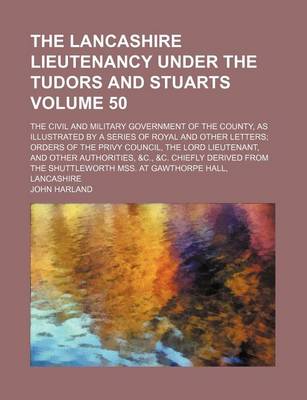 THE LANCASHIRE LIEUTENANCY UNDER THE TUDORS AND STUARTS VOLUME 50

THE CIVIL AND MILITARY GOVERNMENT OF THE COUNTY, AS ILLUSTRATED BY A SERIES OF ROYAL AND OTHER LETTERS; ORDERS OF THE PRIVY COUNCIL, THE LORD LIEUTENANT, AND OTHER AUTHORITIES, &C., &C. CHIEFLY DERIVED FROM THE SHUTTLEWORTH MSS. AT GAWTHORPE HALL, LANCASHIRE

JOHN HARLAND